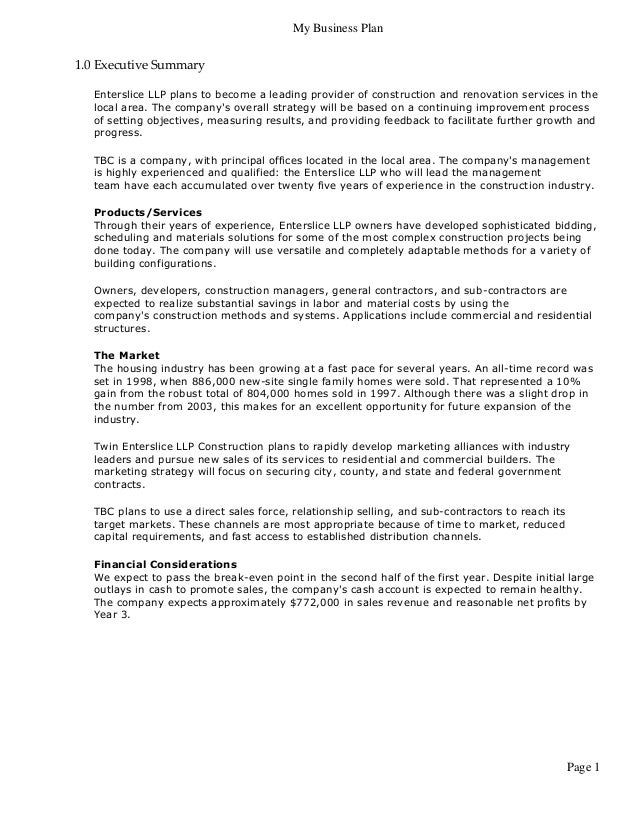 My Business Plan

1.0 Executive Summary

Enterslice LLP plans to become a leading provider of construction and renovation services in the local area. The company's overall strategy will be based on a continuing improvement process of setting objectives, measuring results, and providing feedback to facilitate further growth and progress.

TBC is a company, with principal offices located in the local area. The company's management is highly experienced and qualified: the Enterslice LLP who will lead the management team have each accumulated over twenty five years of experience in the construction industry.

Products/Services
Through their years of experience, Enterslice LLP owners have developed sophisticated bidding, scheduling and materials solutions for some of the most complex construction projects being done today. The company will use versatile and completely adaptable methods for a variety of building configurations.

Owners, developers, construction managers, general contractors, and sub-contractors are expected to realize substantial savings in labor and material costs by using the company's construction methods and systems. Applications include commercial and residential structures.

The Market
The housing industry has been growing at a fast pace for several years. An all-time record was set in 1998, when 886,000 new-site single family homes were sold. That represented a 10% gain from the robust total of 804,000 homes sold in 1997. Although there was a slight drop in the number from 2003, this makes for an excellent opportunity for future expansion of the industry.

Twin Enterslice LLP Construction plans to rapidly develop marketing alliances with industry leaders and pursue new sales of its services to residential and commercial builders. The marketing strategy will focus on securing city, county, and state and federal government contracts.

TBC plans to use a direct sales force, relationship selling, and sub-contractors to reach its target markets. These channels are most appropriate because of time to market, reduced capital requirements, and fast access to established distribution channels.

Financial Considerations
We expect to pass the break-even point in the second half of the first year. Despite initial large outlays in cash to promote sales, the company's cash account is expected to remain healthy. The company expects approximately $772,000 in sales revenue and reasonable net profits by Year 3.

Page 1